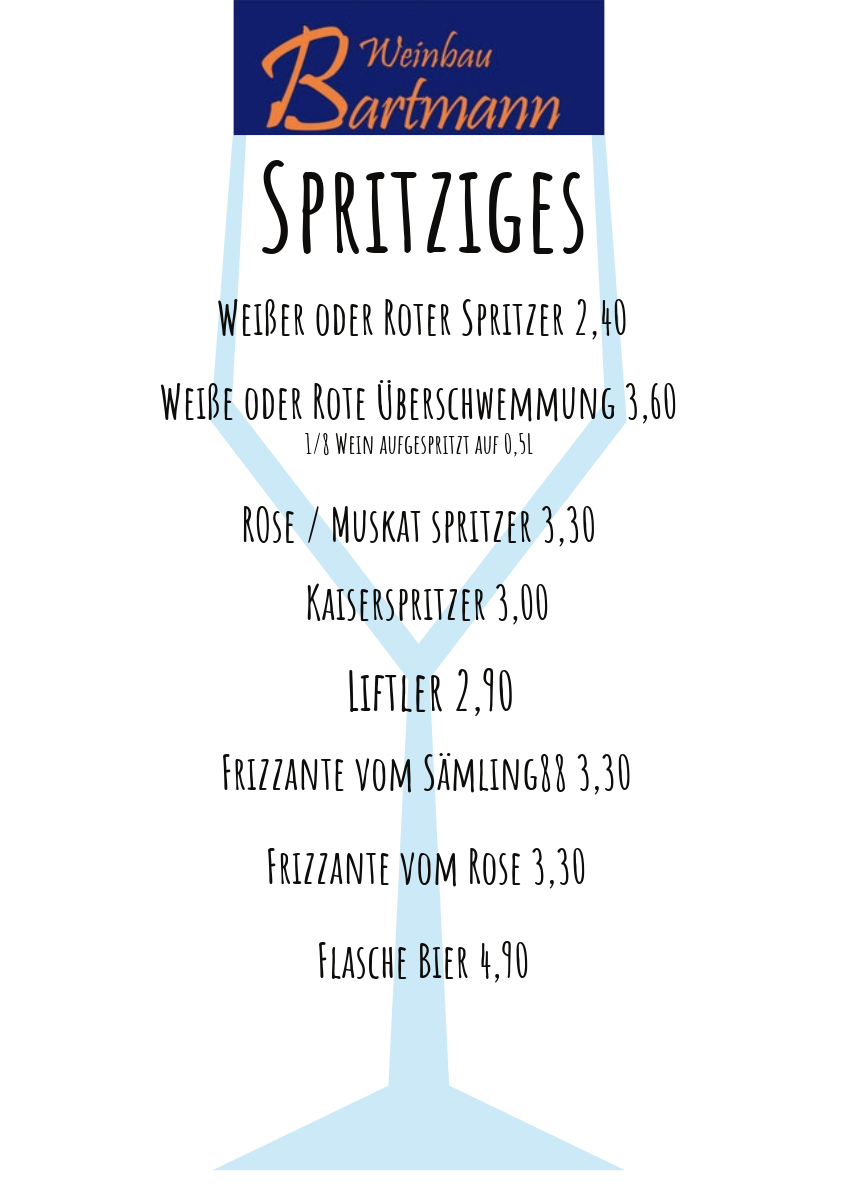 Weinbau
Bartmann

Spritziges

Weißer oder Roter Spritzer 2,40

Weiße oder Rote Überschwemmung 3,60
1/8 Wein aufgespritzt auf 0,5l

ROse / Muskat spritzer 3,30

Kaiserspritzer 3,00

Liftler 2,90

Frizzante vom Sämling88 3,30

Frizzante vom Rose 3,30

Flasche Bier 4,90